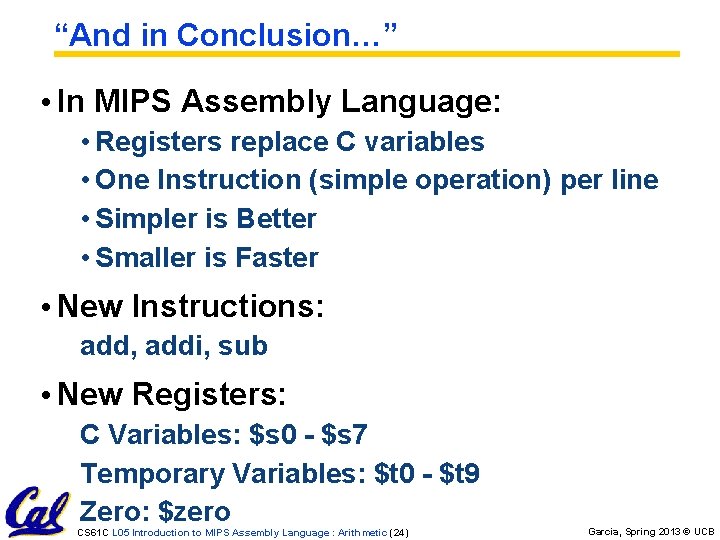 “And in Conclusion…”

• In MIPS Assembly Language:
• Registers replace C variables
• One Instruction (simple operation) per line
• Simpler is Better
• Smaller is Faster

• New Instructions:
add, addi, sub

• New Registers:
C Variables: \$s0 - \$s7
Temporary Variables: \$t0 - \$t9
Zero: \$zero

Cal

CS61C L05 Introduction to MIPS Assembly Language : Arithmetic (24)

Garcia, Spring 2013 © UCB